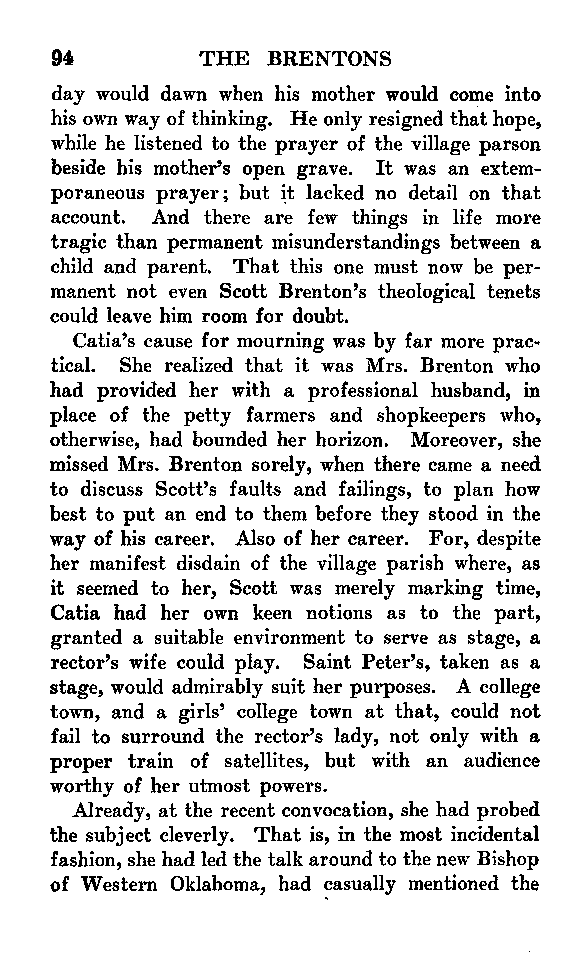 94 THE BRENTONS

day would dawn when his mother would come into his own way of thinking. He only resigned that hope, while he listened to the prayer of the village parson beside his mother's open grave. It was an extemporaneous prayer; but it lacked no detail on that account. And there are few things in life more tragic than permanent misunderstandings between a child and parent. That this one must now be permanent not even Scott Brenton's theological tenets could leave him room for doubt.

Catia's cause for mourning was by far more practical. She realized that it was Mrs. Brenton who had provided her with a professional husband, in place of the petty farmers and shopkeepers who, otherwise, had bounded her horizon. Moreover, she missed Mrs. Brenton sorely, when there came a need to discuss Scott's faults and failings, to plan how best to put an end to them before they stood in the way of his career. Also of her career. For, despite her manifest disdain of the village parish where, as it seemed to her, Scott was merely marking time, Catia had her own keen notions as to the part, granted a suitable environment to serve as stage, a rector's wife could play. Saint Peter's, taken as a stage, would admirably suit her purposes. A college town, and a girls' college town at that, could not fail to surround the rector's lady, not only with a proper train of satellites, but with an audience worthy of her utmost powers.

Already, at the recent convocation, she had probed the subject cleverly. That is, in the most incidental fashion, she had led the talk around to the new Bishop of Western Oklahoma, had casually mentioned the